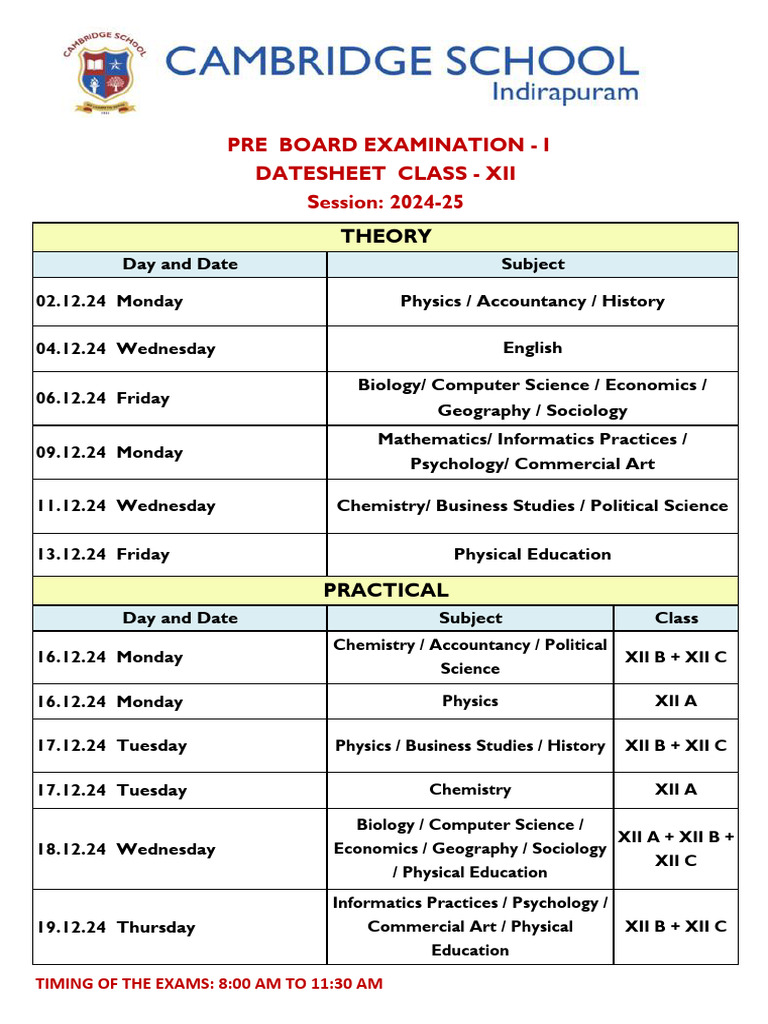 CAMBRIDGE SCHOOL
CAMBRIDGE SCHOOL
Indirapuram

PRE BOARD EXAMINATION - I
DATESHEET CLASS - XII
Session: 2024-25

THEORY

| Day and Date | Subject |
|---|---|
| 02.12.24 Monday | Physics / Accountancy / History |
| 04.12.24 Wednesday | English |
| 06.12.24 Friday | Biology/ Computer Science / Economics / Geography / Sociology |
| 09.12.24 Monday | Mathematics/ Informatics Practices / Psychology/ Commercial Art |
| 11.12.24 Wednesday | Chemistry/ Business Studies / Political Science |
| 13.12.24 Friday | Physical Education |

PRACTICAL

| Day and Date | Subject | Class |
|---|---|---|
| 16.12.24 Monday | Chemistry / Accountancy / Political Science | XII B + XII C |
| 16.12.24 Monday | Physics | XII A |
| 17.12.24 Tuesday | Physics / Business Studies / History | XII B + XII C |
| 17.12.24 Tuesday | Chemistry | XII A |
| 18.12.24 Wednesday | Biology / Computer Science / Economics / Geography / Sociology / Physical Education | XII A + XII B + XII C |
| 19.12.24 Thursday | Informatics Practices / Psychology / Commercial Art / Physical Education | XII B + XII C |

TIMING OF THE EXAMS: 8:00 AM TO 11:30 AM